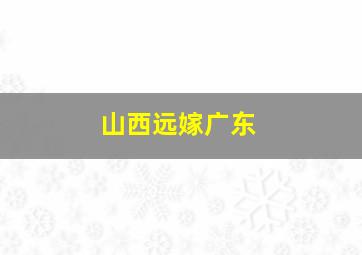 山西远嫁广东